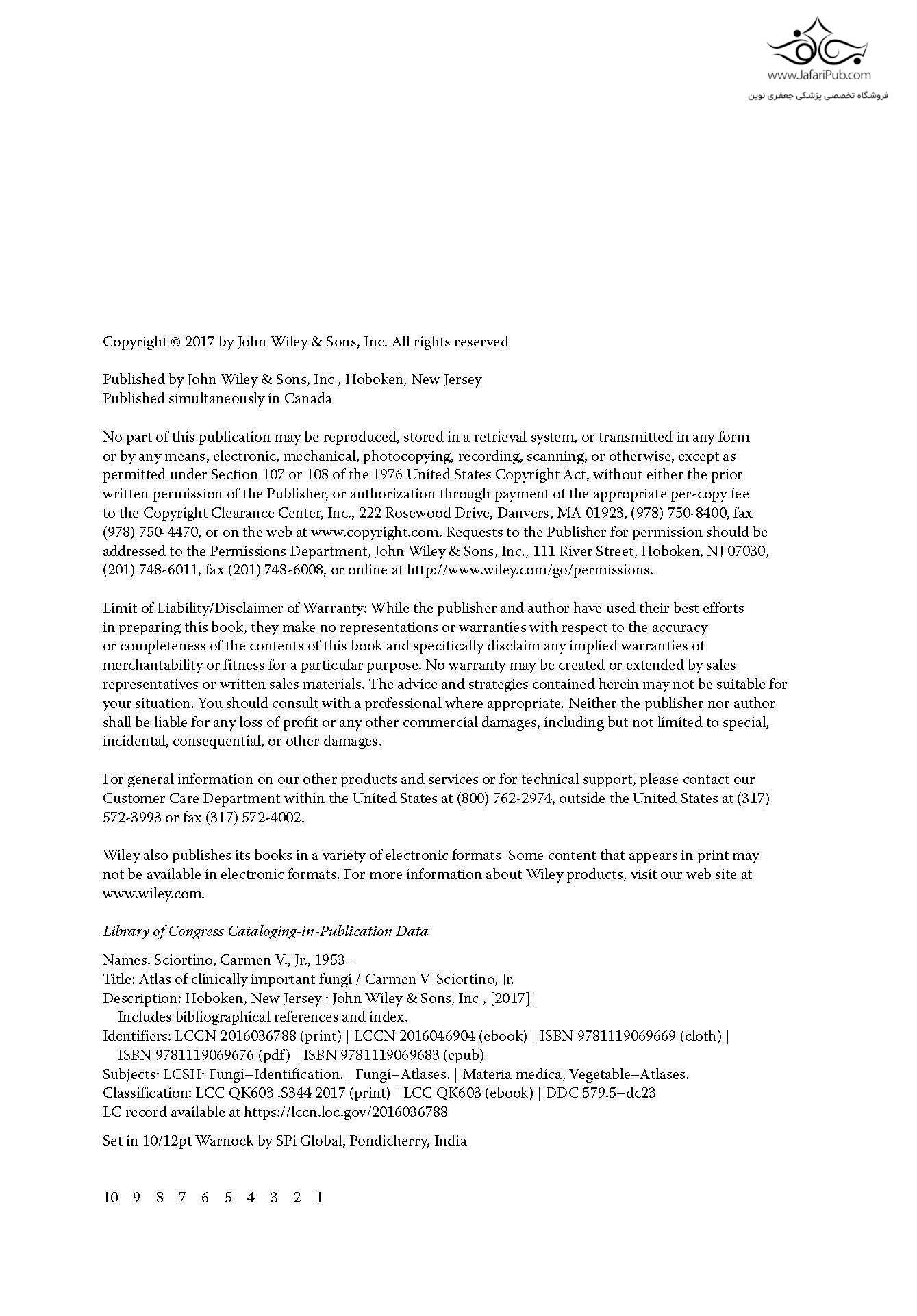 www.JafariPub.com
فروشگاه تخصصی پزشکی جعفری نوین

Copyright © 2017 by John Wiley & Sons, Inc. All rights reserved

Published by John Wiley & Sons, Inc., Hoboken, New Jersey
Published simultaneously in Canada

No part of this publication may be reproduced, stored in a retrieval system, or transmitted in any form or by any means, electronic, mechanical, photocopying, recording, scanning, or otherwise, except as permitted under Section 107 or 108 of the 1976 United States Copyright Act, without either the prior written permission of the Publisher, or authorization through payment of the appropriate per-copy fee to the Copyright Clearance Center, Inc., 222 Rosewood Drive, Danvers, MA 01923, (978) 750-8400, fax (978) 750-4470, or on the web at www.copyright.com. Requests to the Publisher for permission should be addressed to the Permissions Department, John Wiley & Sons, Inc., 111 River Street, Hoboken, NJ 07030, (201) 748-6011, fax (201) 748-6008, or online at http://www.wiley.com/go/permissions.

Limit of Liability/Disclaimer of Warranty: While the publisher and author have used their best efforts in preparing this book, they make no representations or warranties with respect to the accuracy or completeness of the contents of this book and specifically disclaim any implied warranties of merchantability or fitness for a particular purpose. No warranty may be created or extended by sales representatives or written sales materials. The advice and strategies contained herein may not be suitable for your situation. You should consult with a professional where appropriate. Neither the publisher nor author shall be liable for any loss of profit or any other commercial damages, including but not limited to special, incidental, consequential, or other damages.

For general information on our other products and services or for technical support, please contact our Customer Care Department within the United States at (800) 762-2974, outside the United States at (317) 572-3993 or fax (317) 572-4002.

Wiley also publishes its books in a variety of electronic formats. Some content that appears in print may not be available in electronic formats. For more information about Wiley products, visit our web site at www.wiley.com.

Library of Congress Cataloging-in-Publication Data

Names: Sciortino, Carmen V., Jr., 1953–
Title: Atlas of clinically important fungi / Carmen V. Sciortino, Jr.
Description: Hoboken, New Jersey : John Wiley & Sons, Inc., [2017] |
Includes bibliographical references and index.
Identifiers: LCCN 2016036788 (print) | LCCN 2016046904 (ebook) | ISBN 9781119069669 (cloth) |
ISBN 9781119069676 (pdf) | ISBN 9781119069683 (epub)
Subjects: LCSH: Fungi–Identification. | Fungi–Atlases. | Materia medica, Vegetable–Atlases.
Classification: LCC QK603 .S344 2017 (print) | LCC QK603 (ebook) | DDC 579.5–dc23
LC record available at https://lccn.loc.gov/2016036788

Set in 10/12pt Warnock by SPi Global, Pondicherry, India

10 9 8 7 6 5 4 3 2 1